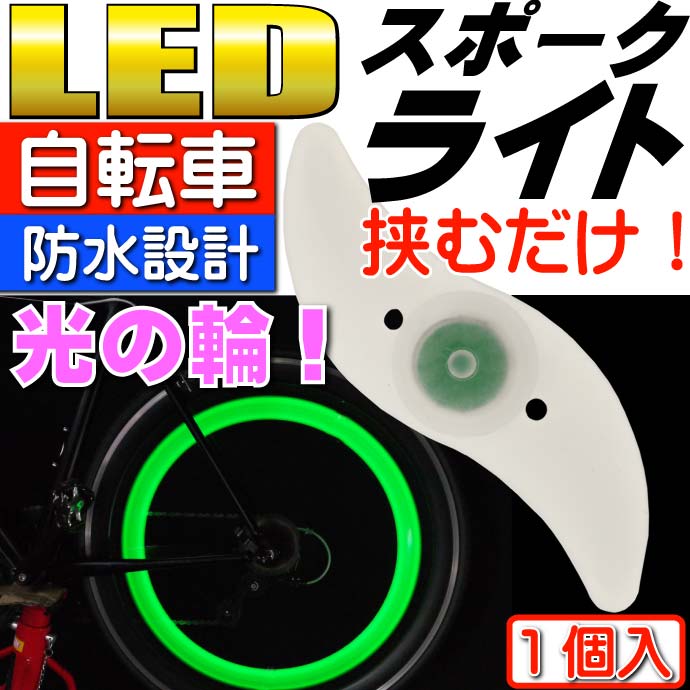 LED

スポーク
ライト

自転車

防水設計

挟むだけ！

光の輪！

１個入